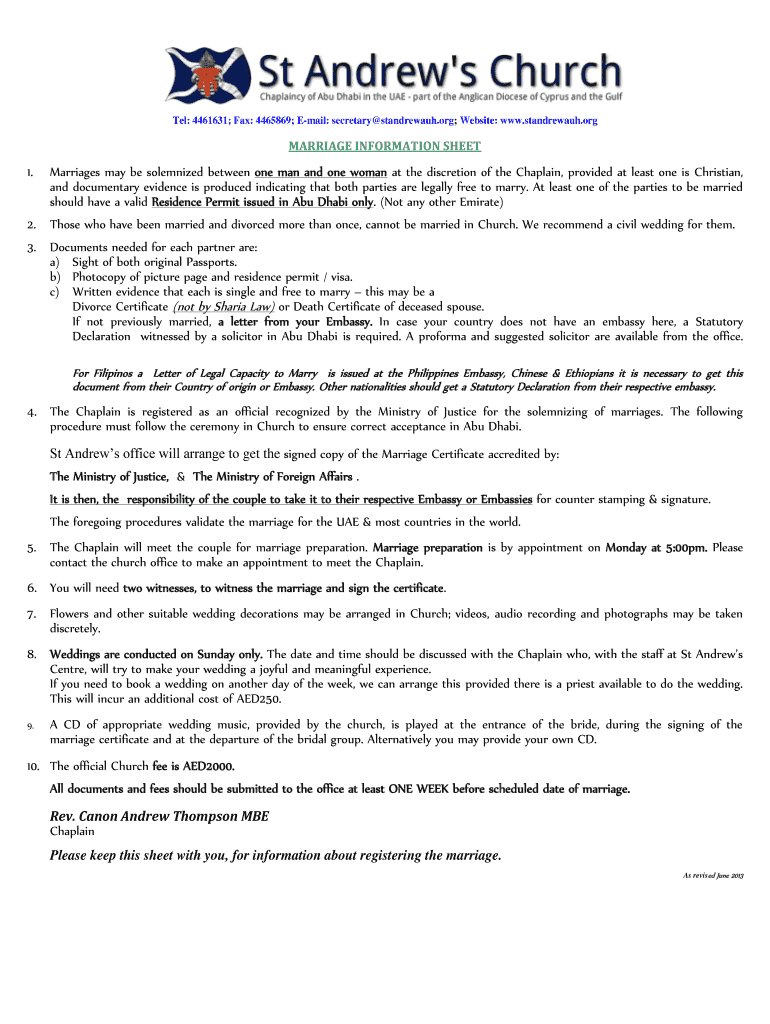 St Andrew's Church
Chaplaincy of Abu Dhabi in the UAE - part of the Anglican Diocese of Cyprus and the Gulf

Tel: 4461631; Fax: 4465869; E-mail: secretary@standrewauh.org; Website: www.standrewauh.org

MARRIAGE INFORMATION SHEET

1. Marriages may be solemnized between one man and one woman at the discretion of the Chaplain, provided at least one is Christian, and documentary evidence is produced indicating that both parties are legally free to marry. At least one of the parties to be married should have a valid Residence Permit issued in Abu Dhabi only. (Not any other Emirate)

2. Those who have been married and divorced more than once, cannot be married in Church. We recommend a civil wedding for them.

3. Documents needed for each partner are:
a) Sight of both original Passports.
b) Photocopy of picture page and residence permit / visa.
c) Written evidence that each is single and free to marry – this may be a Divorce Certificate (not by Sharia Law) or Death Certificate of deceased spouse.
If not previously married, a letter from your Embassy. In case your country does not have an embassy here, a Statutory Declaration witnessed by a solicitor in Abu Dhabi is required. A proforma and suggested solicitor are available from the office.

For Filipinos a Letter of Legal Capacity to Marry is issued at the Philippines Embassy, Chinese & Ethiopians it is necessary to get this document from their Country of origin or Embassy. Other nationalities should get a Statutory Declaration from their respective embassy.

4. The Chaplain is registered as an official recognized by the Ministry of Justice for the solemnizing of marriages. The following procedure must follow the ceremony in Church to ensure correct acceptance in Abu Dhabi.

St Andrew's office will arrange to get the signed copy of the Marriage Certificate accredited by:
The Ministry of Justice, & The Ministry of Foreign Affairs .
It is then, the responsibility of the couple to take it to their respective Embassy or Embassies for counter stamping & signature.
The foregoing procedures validate the marriage for the UAE & most countries in the world.

5. The Chaplain will meet the couple for marriage preparation. Marriage preparation is by appointment on Monday at 5:00pm. Please contact the church office to make an appointment to meet the Chaplain.

6. You will need two witnesses, to witness the marriage and sign the certificate.

7. Flowers and other suitable wedding decorations may be arranged in Church; videos, audio recording and photographs may be taken discretely.

8. Weddings are conducted on Sunday only. The date and time should be discussed with the Chaplain who, with the staff at St Andrew's Centre, will try to make your wedding a joyful and meaningful experience.
If you need to book a wedding on another day of the week, we can arrange this provided there is a priest available to do the wedding. This will incur an additional cost of AED250.

9. A CD of appropriate wedding music, provided by the church, is played at the entrance of the bride, during the signing of the marriage certificate and at the departure of the bridal group. Alternatively you may provide your own CD.

10. The official Church fee is AED2000.
All documents and fees should be submitted to the office at least ONE WEEK before scheduled date of marriage.

Rev. Canon Andrew Thompson MBE
Chaplain

Please keep this sheet with you, for information about registering the marriage.

As revised June 2013